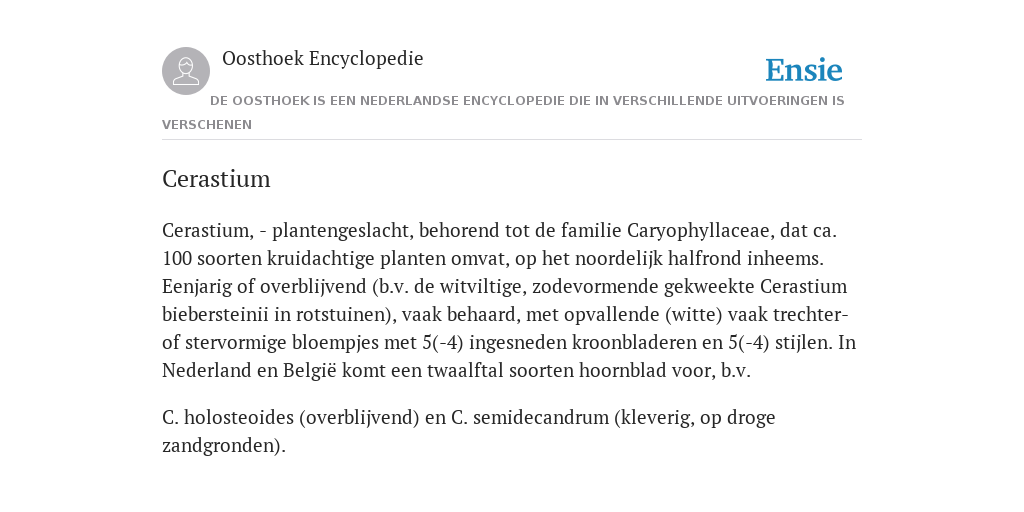 Oosthoek Encyclopedie

Ensie

DE OOSTHOEK IS EEN NEDERLANDSE ENCYCLOPEDIE DIE IN VERSCHILLENDE UITVOERINGEN IS VERSCHENEN

Cerastium

Cerastium, - plantengeslacht, behorend tot de familie Caryophyllaceae, dat ca. 100 soorten kruidachtige planten omvat, op het noordelijk halfrond inheems. Eenjarig of overblijvend (b.v. de witviltige, zodevormende gekweekte Cerastium biebersteinii in rotstuinen), vaak behaard, met opvallende (witte) vaak trechter- of stervormige bloempjes met 5(-4) ingesneden kroonbladeren en 5(-4) stijlen. In Nederland en België komt een twaalftal soorten hoornblad voor, b.v.

C. holosteoides (overblijvend) en C. semidecandrum (kleverig, op droge zandgronden).